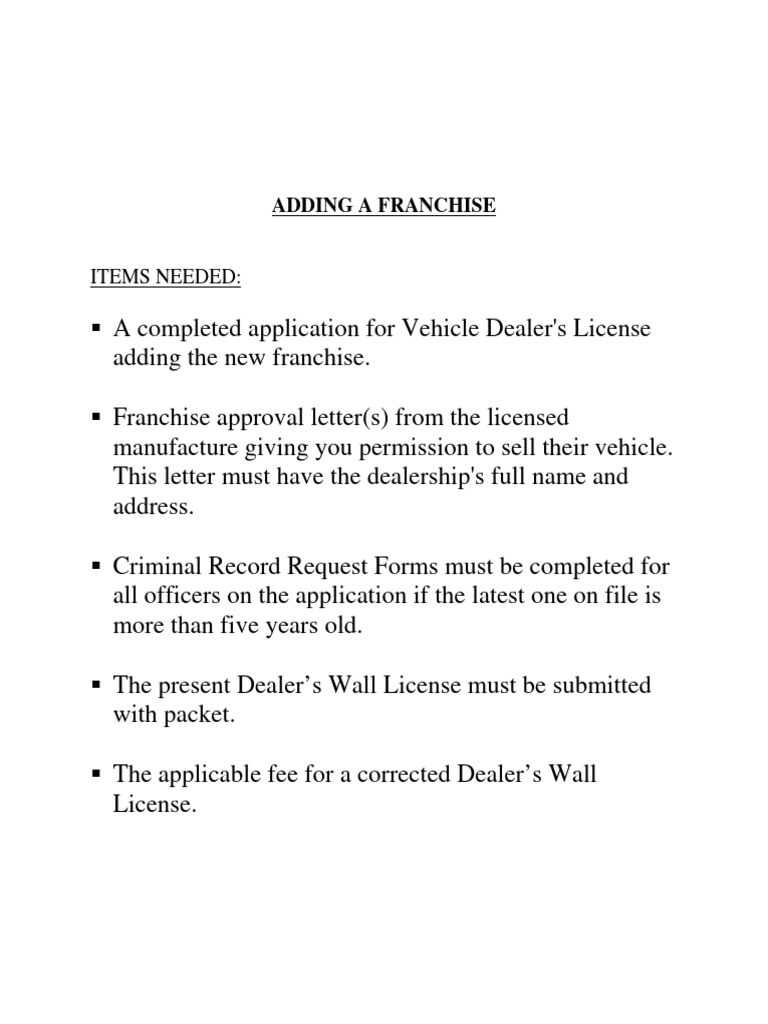 ADDING A FRANCHISE

ITEMS NEEDED:

▪ A completed application for Vehicle Dealer's License adding the new franchise.

▪ Franchise approval letter(s) from the licensed manufacture giving you permission to sell their vehicle. This letter must have the dealership's full name and address.

▪ Criminal Record Request Forms must be completed for all officers on the application if the latest one on file is more than five years old.

▪ The present Dealer’s Wall License must be submitted with packet.

▪ The applicable fee for a corrected Dealer’s Wall License.